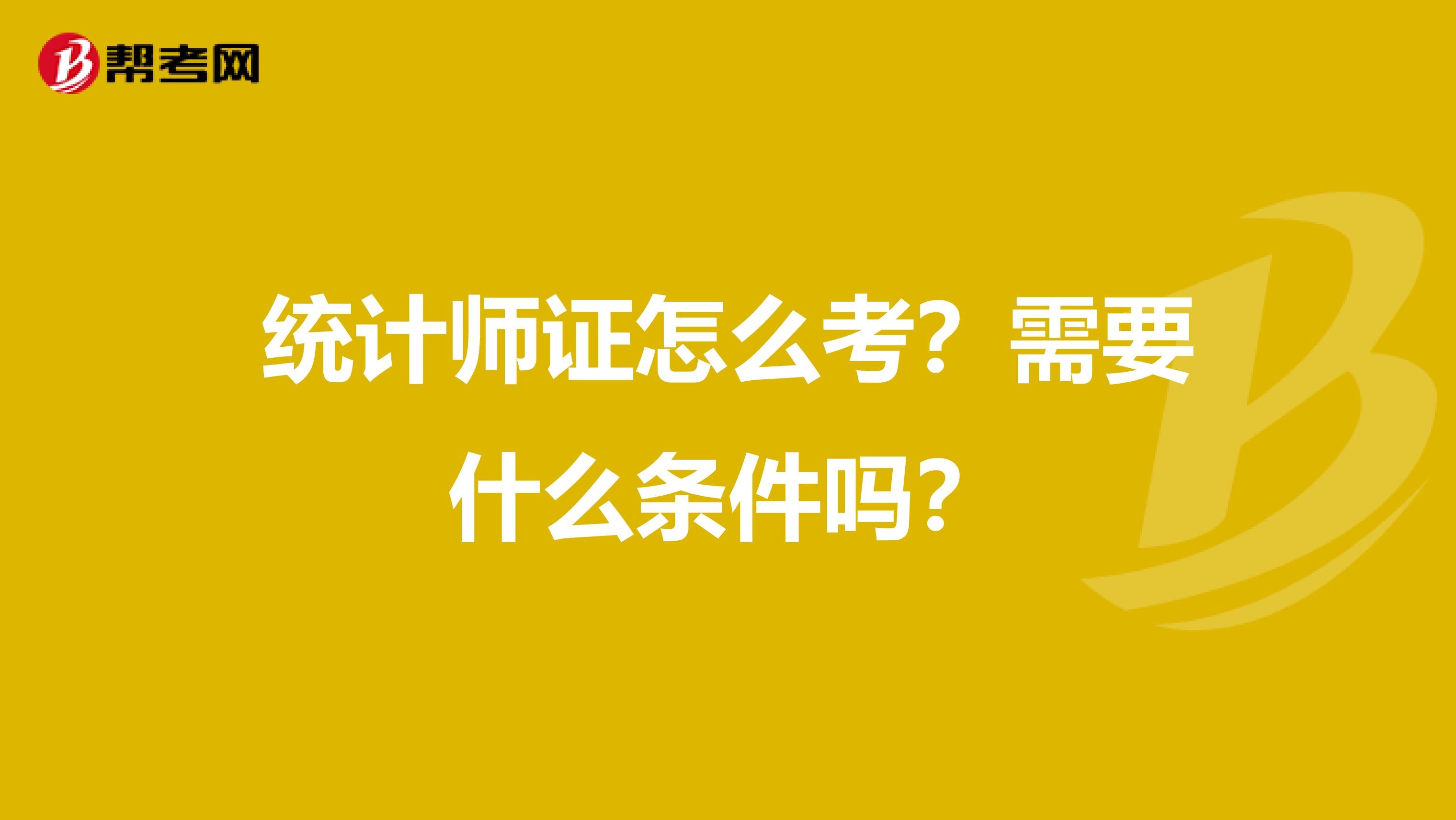 帮考网

统计师证怎么考？需要什么条件吗？